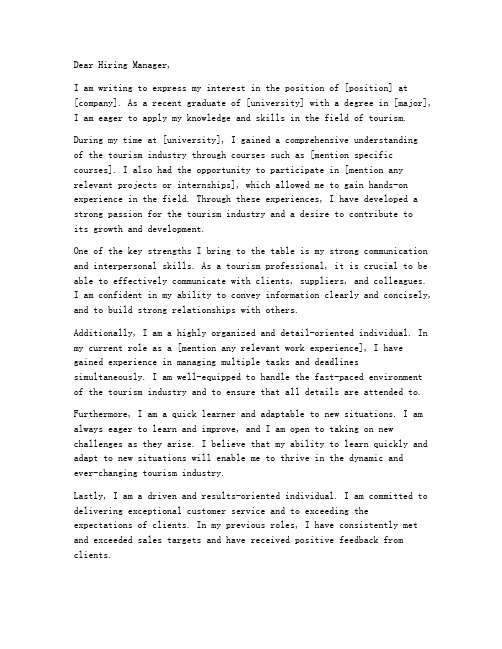 Dear Hiring Manager,

I am writing to express my interest in the position of [position] at [company]. As a recent graduate of [university] with a degree in [major], I am eager to apply my knowledge and skills in the field of tourism.

During my time at [university], I gained a comprehensive understanding of the tourism industry through courses such as [mention specific courses]. I also had the opportunity to participate in [mention any relevant projects or internships], which allowed me to gain hands-on experience in the field. Through these experiences, I have developed a strong passion for the tourism industry and a desire to contribute to its growth and development.

One of the key strengths I bring to the table is my strong communication and interpersonal skills. As a tourism professional, it is crucial to be able to effectively communicate with clients, suppliers, and colleagues. I am confident in my ability to convey information clearly and concisely, and to build strong relationships with others.

Additionally, I am a highly organized and detail-oriented individual. In my current role as a [mention any relevant work experience], I have gained experience in managing multiple tasks and deadlines simultaneously. I am well-equipped to handle the fast-paced environment of the tourism industry and to ensure that all details are attended to.

Furthermore, I am a quick learner and adaptable to new situations. I am always eager to learn and improve, and I am open to taking on new challenges as they arise. I believe that my ability to learn quickly and adapt to new situations will enable me to thrive in the dynamic and ever-changing tourism industry.

Lastly, I am a driven and results-oriented individual. I am committed to delivering exceptional customer service and to exceeding the expectations of clients. In my previous roles, I have consistently met and exceeded sales targets and have received positive feedback from clients.